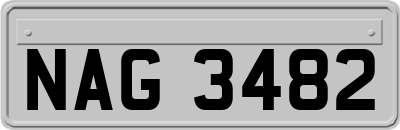 NAG 3482